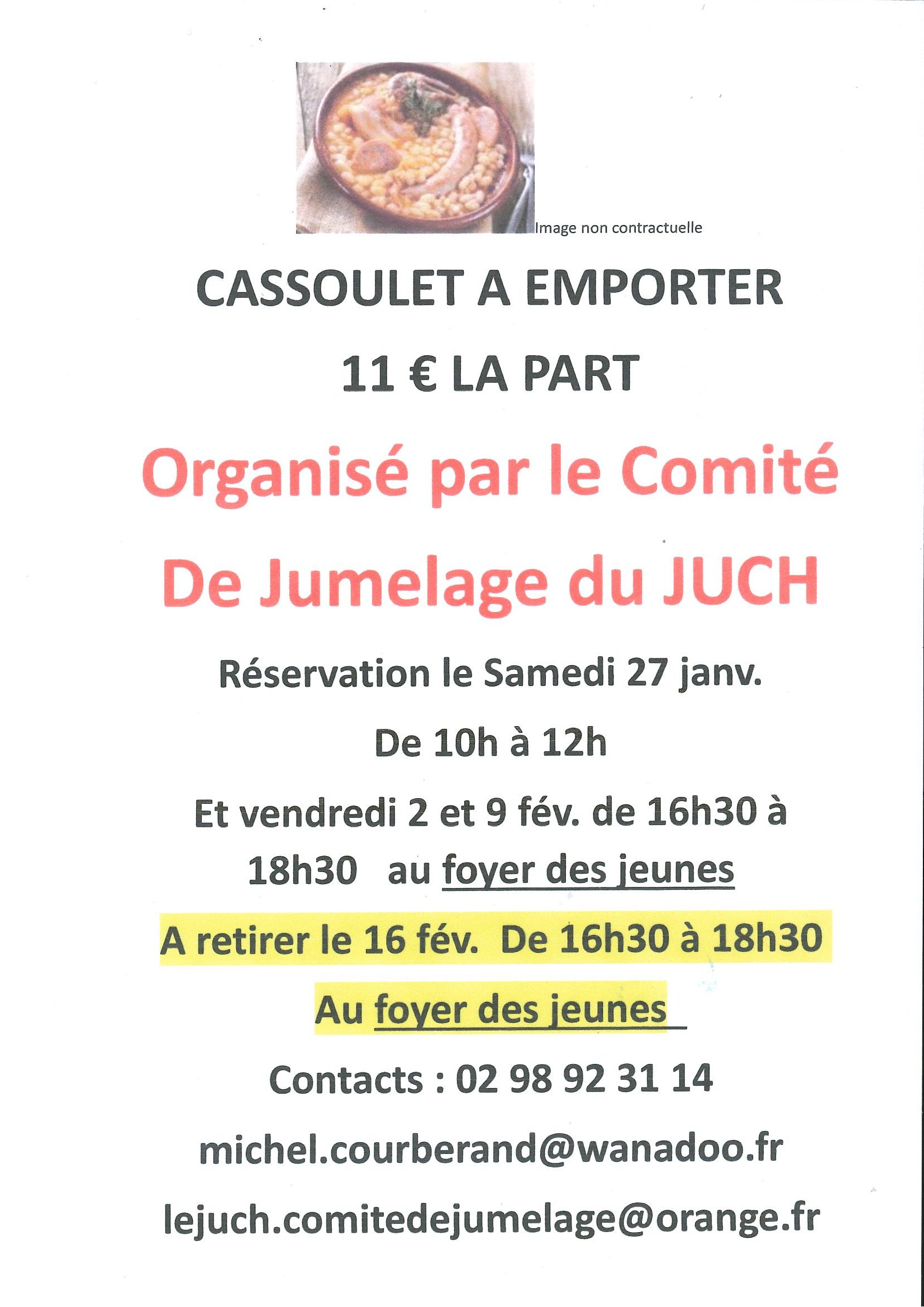 Image non contractuelle

CASSOULET A EMPORTER

11 € LA PART

Organisé par le Comité

De Jumelage du JUCH

Réservation le Samedi 27 janv.

De 10h à 12h

Et vendredi 2 et 9 fév. de 16h30 à 18h30 au foyer des jeunes

A retirer le 16 fév. De 16h30 à 18h30

Au foyer des jeunes

Contacts : 02 98 92 31 14

michel.courberand@wanadoo.fr

lejuch.comitedejumelage@orange.fr